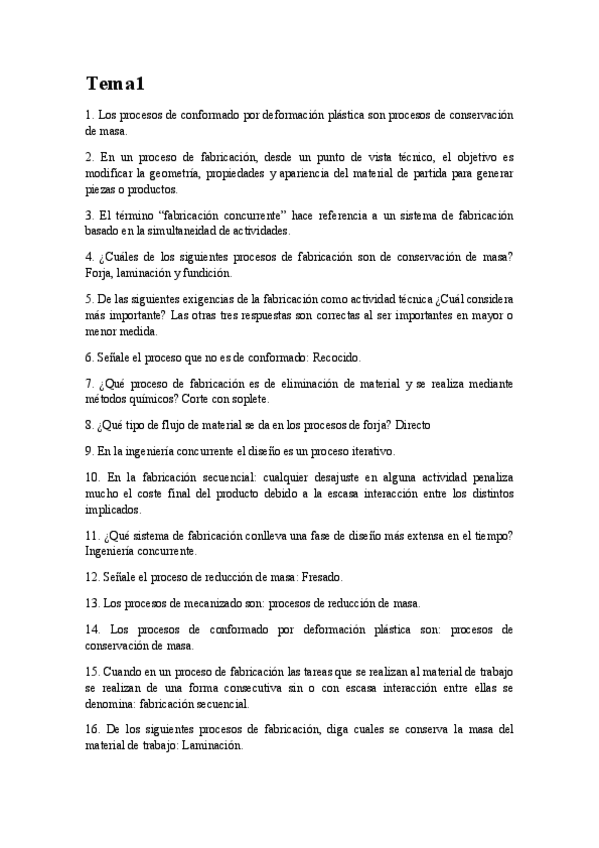 Tema1

1. Los procesos de conformado por deformación plástica son procesos de conservación de masa.

2. En un proceso de fabricación, desde un punto de vista técnico, el objetivo es modificar la geometría, propiedades y apariencia del material de partida para generar piezas o productos.

3. El término "fabricación concurrente" hace referencia a un sistema de fabricación basado en la simultaneidad de actividades.

4. ¿Cuáles de los siguientes procesos de fabricación son de conservación de masa? Forja, laminación y fundición.

5. De las siguientes exigencias de la fabricación como actividad técnica ¿Cuál considera más importante? Las otras tres respuestas son correctas al ser importantes en mayor o menor medida.

6. Señale el proceso que no es de conformado: Recocido.

7. ¿Qué proceso de fabricación es de eliminación de material y se realiza mediante métodos químicos? Corte con soplete.

8. ¿Qué tipo de flujo de material se da en los procesos de forja? Directo

9. En la ingeniería concurrente el diseño es un proceso iterativo.

10. En la fabricación secuencial: cualquier desajuste en alguna actividad penaliza mucho el coste final del producto debido a la escasa interacción entre los distintos implicados.

11. ¿Qué sistema de fabricación conlleva una fase de diseño más extensa en el tiempo? Ingeniería concurrente.

12. Señale el proceso de reducción de masa: Fresado.

13. Los procesos de mecanizado son: procesos de reducción de masa.

14. Los procesos de conformado por deformación plástica son: procesos de conservación de masa.

15. Cuando en un proceso de fabricación las tareas que se realizan al material de trabajo se realizan de una forma consecutiva sin o con escasa interacción entre ellas se denomina: fabricación secuencial.

16. De los siguientes procesos de fabricación, diga cuales se conserva la masa del material de trabajo: Laminación.